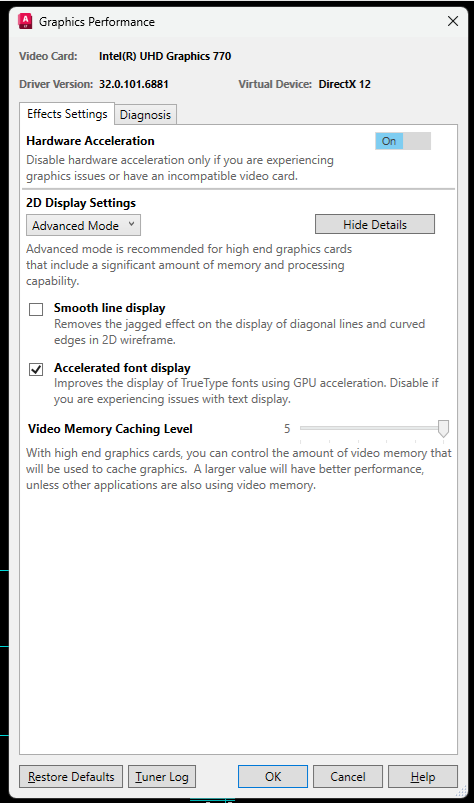 Graphics Performance

Video Card: Intel(R) UHD Graphics 770

Driver Version: 32.0.101.6881 Virtual Device: DirectX 12

Effects Settings Diagnosis

Hardware Acceleration On

Disable hardware acceleration only if you are experiencing graphics issues or have an incompatible video card.

2D Display Settings

Advanced Mode Hide Details

Advanced mode is recommended for high end graphics cards that include a significant amount of memory and processing capability.

Smooth line display
Removes the jagged effect on the display of diagonal lines and curved edges in 2D wireframe.

Accelerated font display
Improves the display of TrueType fonts using GPU acceleration. Disable if you are experiencing issues with text display.

Video Memory Caching Level 5

With high end graphics cards, you can control the amount of video memory that will be used to cache graphics. A larger value will have better performance, unless other applications are also using video memory.

Restore Defaults Tuner Log OK Cancel Help